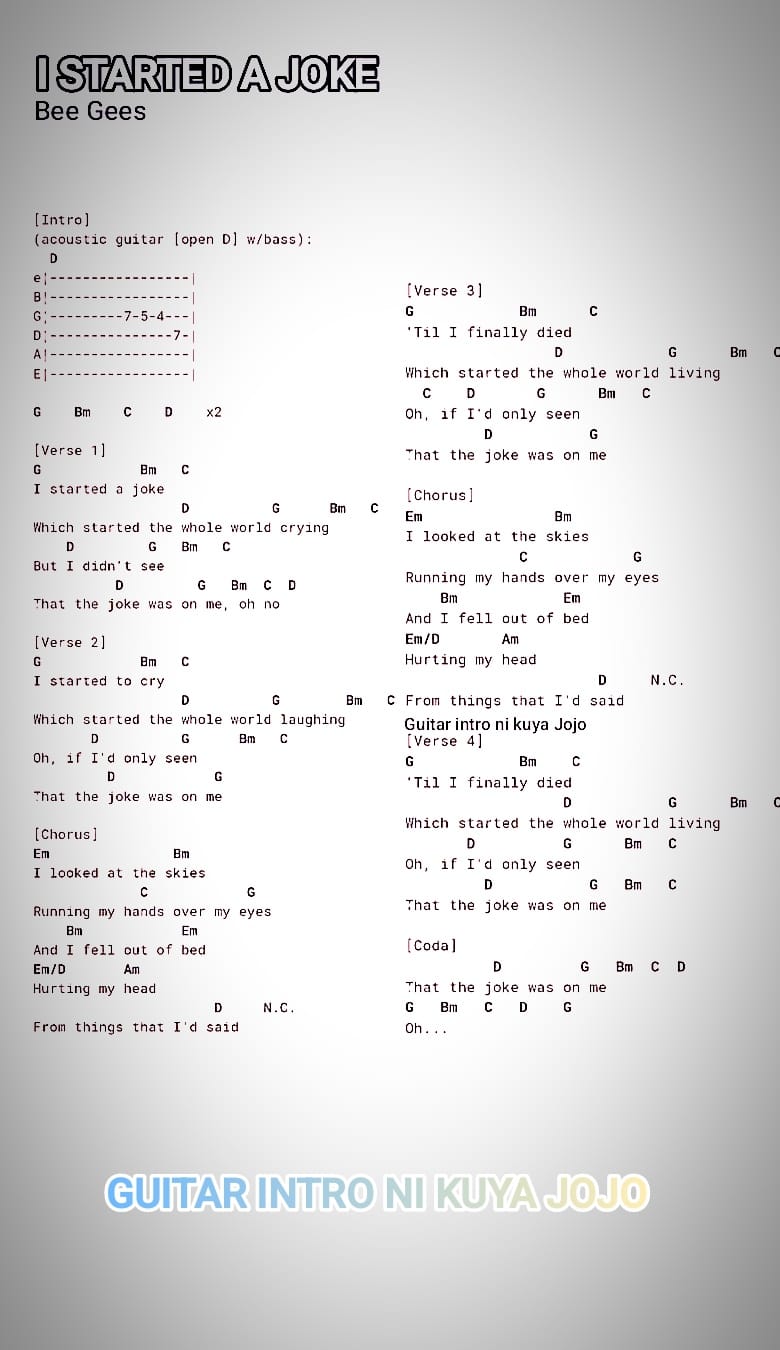 I STARTED A JOKE
Bee Gees

[Intro]
(acoustic guitar [open D] w/bass):
D
e|-----------------|
B|-----------------|
G|---------7-5-4---|
D|---------------7-|
A|-----------------|
E|-----------------|

G Bm C D x2

[Verse 1]
G Bm C
I started a joke
D G Bm C
Which started the whole world crying
D G Bm C
But I didn't see
D G Bm C D
That the joke was on me, oh no

[Verse 2]
G Bm C
I started to cry
D G Bm C
Which started the whole world laughing
D G Bm C
Oh, if I'd only seen
D G
That the joke was on me

[Chorus]
Em Bm
I looked at the skies
C G
Running my hands over my eyes
Bm Em
And I fell out of bed
Em/D Am
Hurting my head
D N.C.
From things that I'd said

[Verse 3]
G Bm C
'Til I finally died
D G Bm C
Which started the whole world living
C D G Bm C
Oh, if I'd only seen
D G
That the joke was on me

[Chorus]
Em Bm
I looked at the skies
C G
Running my hands over my eyes
Bm Em
And I fell out of bed
Em/D Am
Hurting my head
D N.C.
From things that I'd said

Guitar intro ni kuya Jojo
[Verse 4]
G Bm C
'Til I finally died
D G Bm C
Which started the whole world living
D G Bm C
Oh, if I'd only seen
D G Bm C
That the joke was on me

[Coda]
D G Bm C D
That the joke was on me
G Bm C D G
Oh...

GUITAR INTRO NI KUYA JOJO